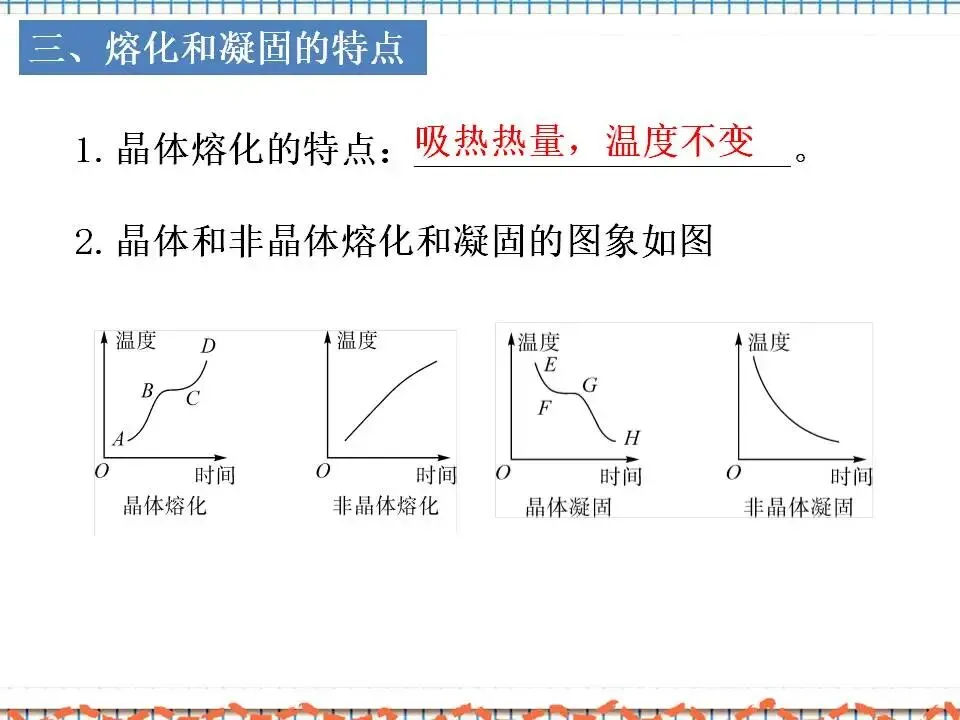 三、熔化和凝固的特点

1. 晶体熔化的特点：吸热热量，温度不变。

2. 晶体和非晶体熔化和凝固的图象如图

温度
D
B
C
A
O
时间
晶体熔化

温度
O
时间
非晶体熔化

温度
E
G
F
H
O
时间
晶体凝固

温度
O
时间
非晶体凝固